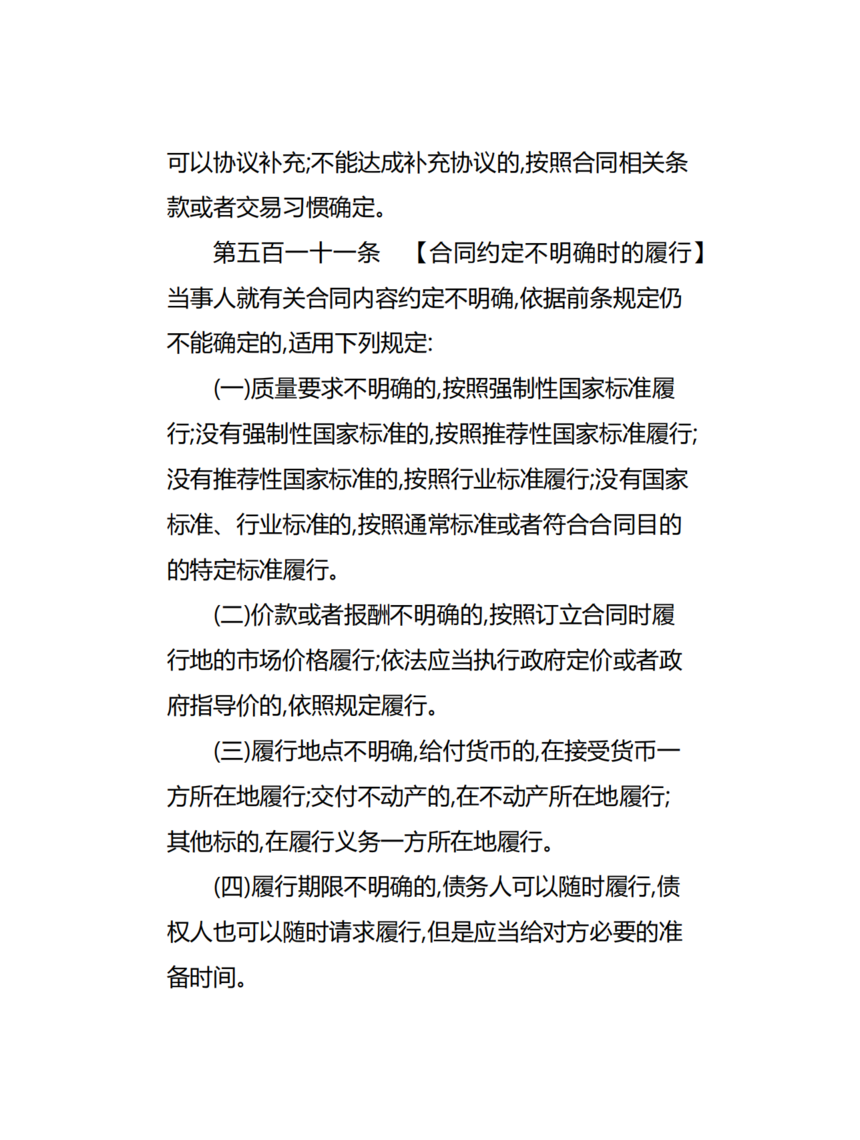 可以协议补充;不能达成补充协议的,按照合同相关条款或者交易习惯确定。

第五百一十一条 【合同约定不明确时的履行】当事人就有关合同内容约定不明确,依据前条规定仍不能确定的,适用下列规定:

(一)质量要求不明确的,按照强制性国家标准履行;没有强制性国家标准的,按照推荐性国家标准履行;没有推荐性国家标准的,按照行业标准履行;没有国家标准、行业标准的,按照通常标准或者符合合同目的的特定标准履行。

(二)价款或者报酬不明确的,按照订立合同时履行地的市场价格履行;依法应当执行政府定价或者政府指导价的,依照规定履行。

(三)履行地点不明确,给付货币的,在接受货币一方所在地履行;交付不动产的,在不动产所在地履行;其他标的,在履行义务一方所在地履行。

(四)履行期限不明确的,债务人可以随时履行,债权人也可以随时请求履行,但是应当给对方必要的准备时间。